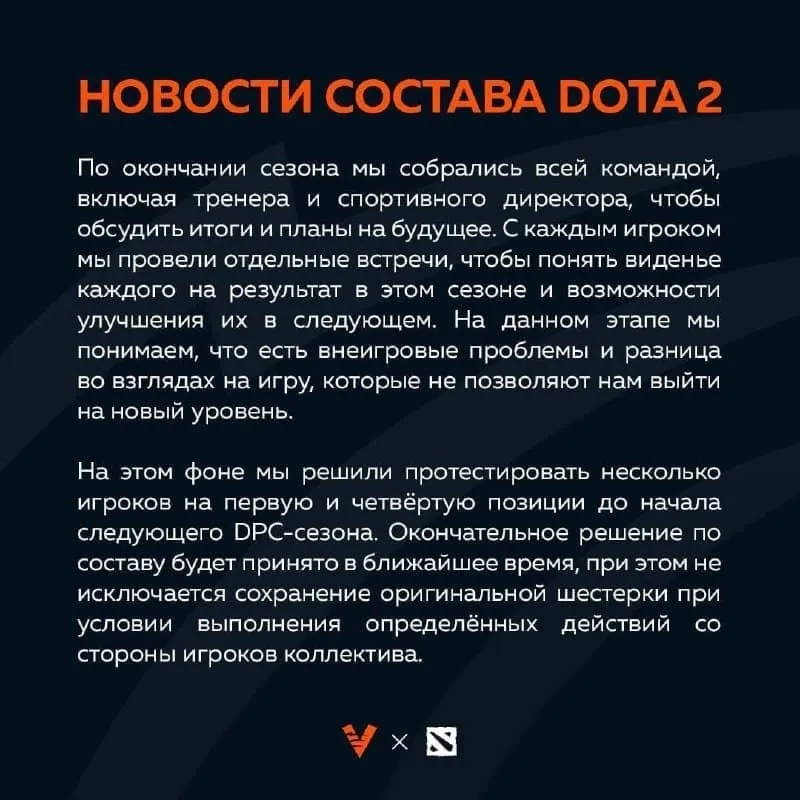 НОВОСТИ СОСТАВА DOTA 2

По окончании сезона мы собрались всей командой, включая тренера и спортивного директора, чтобы обсудить итоги и планы на будущее. С каждым игроком мы провели отдельные встречи, чтобы понять виденье каждого на результат в этом сезоне и возможности улучшения их в следующем. На данном этапе мы понимаем, что есть внеигровые проблемы и разница во взглядах на игру, которые не позволяют нам выйти на новый уровень.

На этом фоне мы решили протестировать несколько игроков на первую и четвёртую позиции до начала следующего DPC-сезона. Окончательное решение по составу будет принято в ближайшее время, при этом не исключается сохранение оригинальной шестерки при условии выполнения определённых действий со стороны игроков коллектива.

×